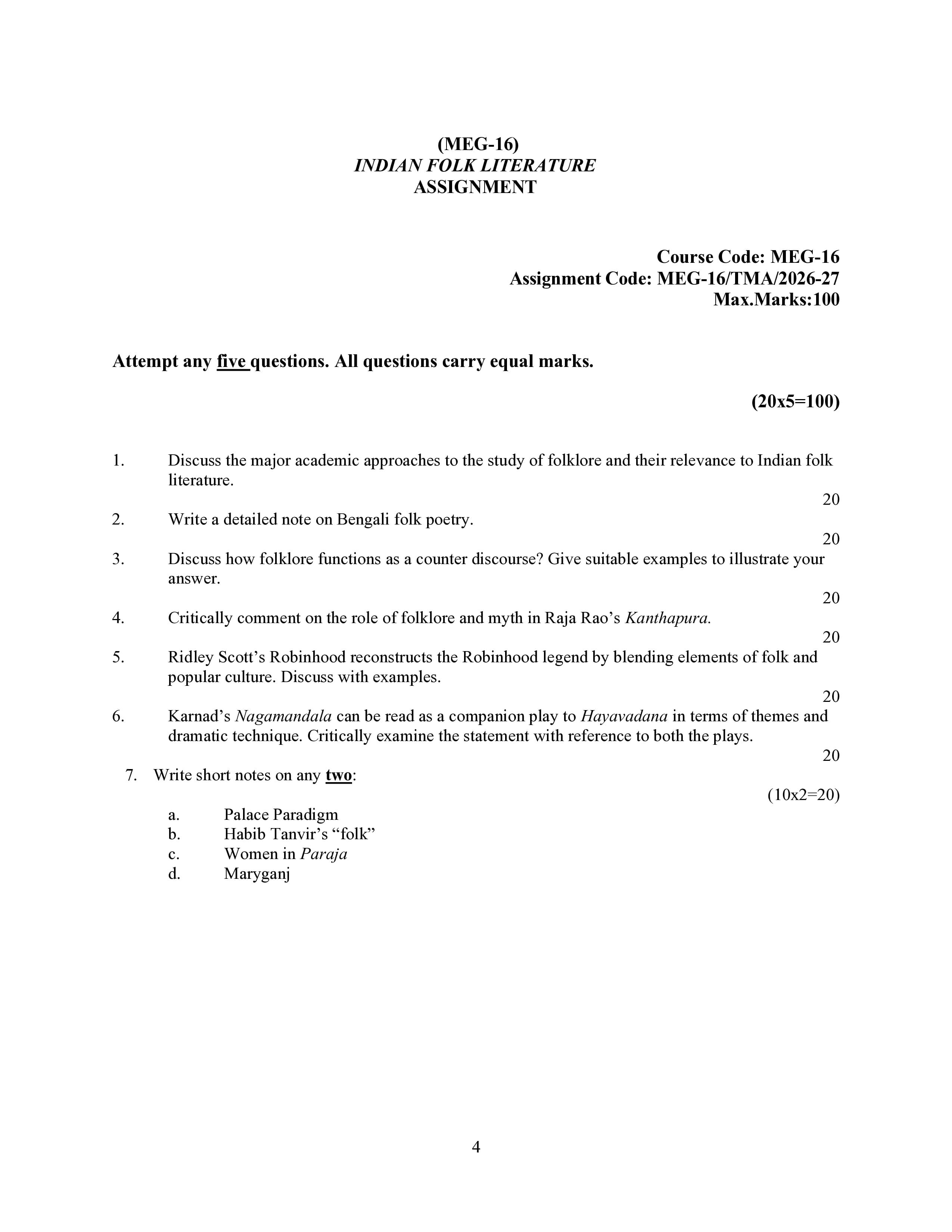 (MEG-16)
INDIAN FOLK LITERATURE
ASSIGNMENT

Course Code: MEG-16
Assignment Code: MEG-16/TMA/2026-27
Max.Marks:100

Attempt any five questions. All questions carry equal marks.

(20x5=100)

1. Discuss the major academic approaches to the study of folklore and their relevance to Indian folk literature.
20

2. Write a detailed note on Bengali folk poetry.
20

3. Discuss how folklore functions as a counter discourse? Give suitable examples to illustrate your answer.
20

4. Critically comment on the role of folklore and myth in Raja Rao's Kanthapura.
20

5. Ridley Scott's Robinhood reconstructs the Robinhood legend by blending elements of folk and popular culture. Discuss with examples.
20

6. Karnad's Nagamandala can be read as a companion play to Hayavadana in terms of themes and dramatic technique. Critically examine the statement with reference to both the plays.
20

7. Write short notes on any two:
(10x2=20)

a. Palace Paradigm
b. Habib Tanvir's "folk"
c. Women in Paraja
d. Maryganj

4